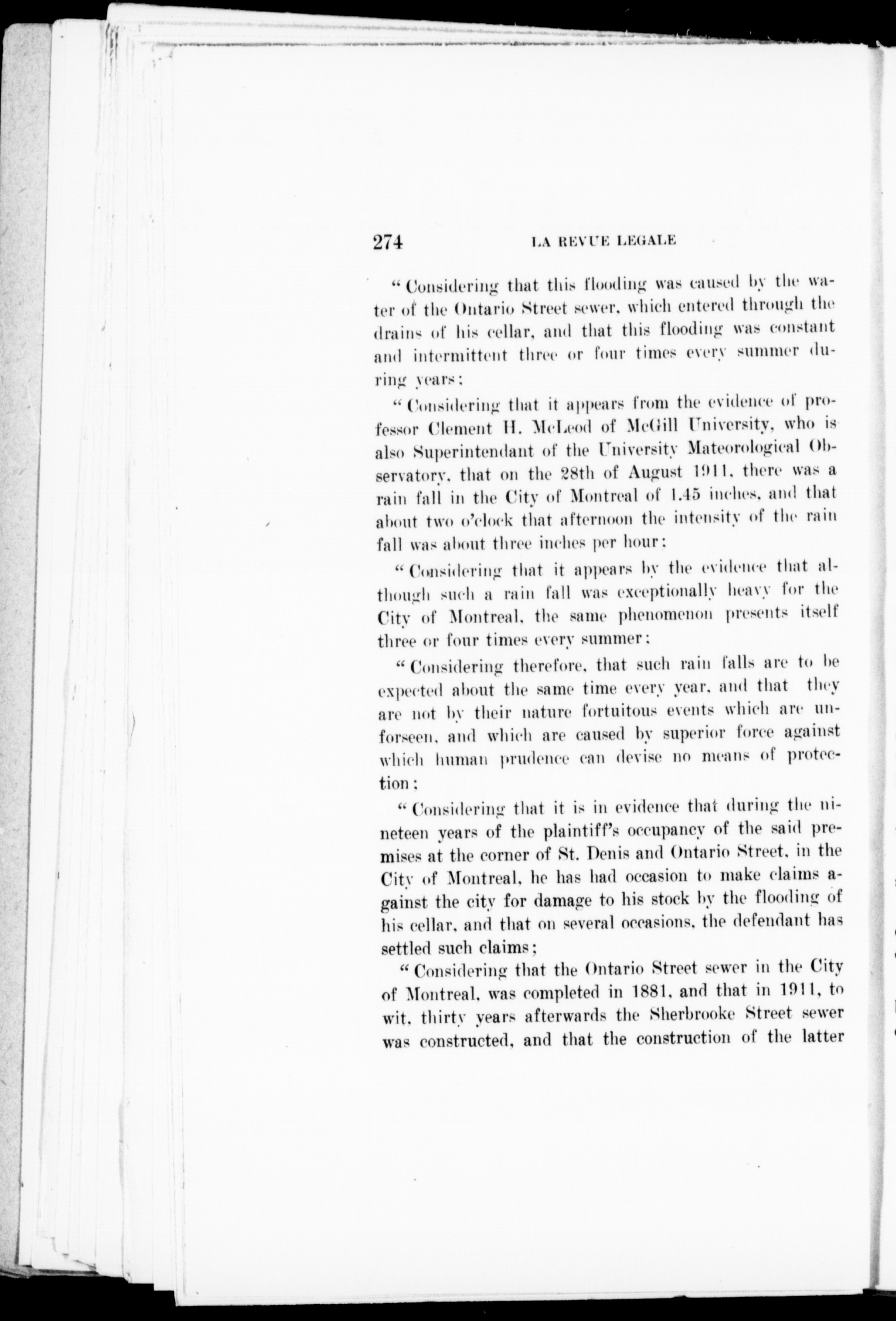 274 LA REVUE LEGALE

"Considering that this flooding was caused by the water of the Ontario Street sewer, which entered through the drains of his cellar, and that this flooding was constant and intermittent three or four times every summer during years:

"Considering that it appears from the evidence of professor Clement H. McLeod of McGill University, who is also Superintendant of the University Mateorological Observatory, that on the 28th of August 1911, there was a rain fall in the City of Montreal of 1.45 inches, and that about two o'clock that afternoon the intensity of the rain fall was about three inches per hour;

"Considering that it appears by the evidence that although such a rain fall was exceptionally heavy for the City of Montreal, the same phenomenon presents itself three or four times every summer;

"Considering therefore, that such rain falls are to be expected about the same time every year, and that they are not by their nature fortuitous events which are unforseen, and which are caused by superior force against which human prudence can devise no means of protection;

"Considering that it is in evidence that during the nineteen years of the plaintiff's occupancy of the said premises at the corner of St. Denis and Ontario Street, in the City of Montreal, he has had occasion to make claims against the city for damage to his stock by the flooding of his cellar, and that on several occasions, the defendant has settled such claims;

"Considering that the Ontario Street sewer in the City of Montreal, was completed in 1881, and that in 1911, to wit, thirty years afterwards the Sherbrooke Street sewer was constructed, and that the construction of the latter